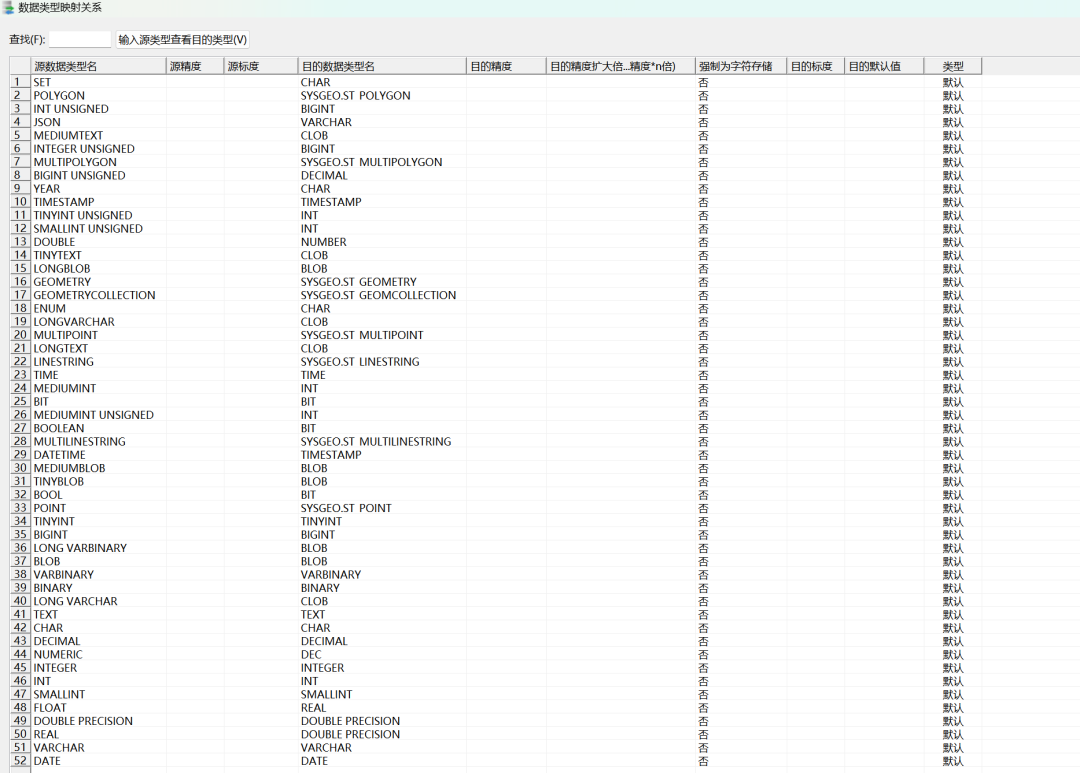 数据类型映射关系

查找(F): 输入源类型查看目的类型(V)

| | 源数据类型名 | 源精度 | 源标度 | 目的数据类型名 | 目的精度 | 目的精度扩大倍...精度*n倍) | 强制为字符存储 | 目的标度 | 目的默认值 | 类型 |
|---|---|---|---|---|---|---|---|---|---|---|
| 1 | SET | | | CHAR | | | 否 | | | 默认 |
| 2 | POLYGON | | | SYSGEO.ST_POLYGON | | | 否 | | | 默认 |
| 3 | INT UNSIGNED | | | BIGINT | | | 否 | | | 默认 |
| 4 | JSON | | | VARCHAR | | | 否 | | | 默认 |
| 5 | MEDIUMTEXT | | | CLOB | | | 否 | | | 默认 |
| 6 | INTEGER UNSIGNED | | | BIGINT | | | 否 | | | 默认 |
| 7 | MULTIPOLYGON | | | SYSGEO.ST_MULTIPOLYGON | | | 否 | | | 默认 |
| 8 | BIGINT UNSIGNED | | | DECIMAL | | | 否 | | | 默认 |
| 9 | YEAR | | | CHAR | | | 否 | | | 默认 |
| 10 | TIMESTAMP | | | TIMESTAMP | | | 否 | | | 默认 |
| 11 | TINYINT UNSIGNED | | | INT | | | 否 | | | 默认 |
| 12 | SMALLINT UNSIGNED | | | INT | | | 否 | | | 默认 |
| 13 | DOUBLE | | | NUMBER | | | 否 | | | 默认 |
| 14 | TINYTEXT | | | CLOB | | | 否 | | | 默认 |
| 15 | LONGBLOB | | | BLOB | | | 否 | | | 默认 |
| 16 | GEOMETRY | | | SYSGEO.ST_GEOMETRY | | | 否 | | | 默认 |
| 17 | GEOMETRYCOLLECTION | | | SYSGEO.ST_GEOMCOLLECTION | | | 否 | | | 默认 |
| 18 | ENUM | | | CHAR | | | 否 | | | 默认 |
| 19 | LONGVARCHAR | | | CLOB | | | 否 | | | 默认 |
| 20 | MULTIPOINT | | | SYSGEO.ST_MULTIPOINT | | | 否 | | | 默认 |
| 21 | LONGTEXT | | | CLOB | | | 否 | | | 默认 |
| 22 | LINESTRING | | | SYSGEO.ST_LINESTRING | | | 否 | | | 默认 |
| 23 | TIME | | | TIME | | | 否 | | | 默认 |
| 24 | MEDIUMINT | | | INT | | | 否 | | | 默认 |
| 25 | BIT | | | BIT | | | 否 | | | 默认 |
| 26 | MEDIUMINT UNSIGNED | | | INT | | | 否 | | | 默认 |
| 27 | BOOLEAN | | | BIT | | | 否 | | | 默认 |
| 28 | MULTILINESTRING | | | SYSGEO.ST_MULTILINESTRING | | | 否 | | | 默认 |
| 29 | DATETIME | | | TIMESTAMP | | | 否 | | | 默认 |
| 30 | MEDIUMBLOB | | | BLOB | | | 否 | | | 默认 |
| 31 | TINYBLOB | | | BLOB | | | 否 | | | 默认 |
| 32 | BOOL | | | BIT | | | 否 | | | 默认 |
| 33 | POINT | | | SYSGEO.ST_POINT | | | 否 | | | 默认 |
| 34 | TINYINT | | | TINYINT | | | 否 | | | 默认 |
| 35 | BIGINT | | | BIGINT | | | 否 | | | 默认 |
| 36 | LONG VARBINARY | | | BLOB | | | 否 | | | 默认 |
| 37 | BLOB | | | BLOB | | | 否 | | | 默认 |
| 38 | VARBINARY | | | VARBINARY | | | 否 | | | 默认 |
| 39 | BINARY | | | BINARY | | | 否 | | | 默认 |
| 40 | LONG VARCHAR | | | CLOB | | | 否 | | | 默认 |
| 41 | TEXT | | | TEXT | | | 否 | | | 默认 |
| 42 | CHAR | | | CHAR | | | 否 | | | 默认 |
| 43 | DECIMAL | | | DECIMAL | | | 否 | | | 默认 |
| 44 | NUMERIC | | | DEC | | | 否 | | | 默认 |
| 45 | INTEGER | | | INTEGER | | | 否 | | | 默认 |
| 46 | INT | | | INT | | | 否 | | | 默认 |
| 47 | SMALLINT | | | SMALLINT | | | 否 | | | 默认 |
| 48 | FLOAT | | | REAL | | | 否 | | | 默认 |
| 49 | DOUBLE PRECISION | | | DOUBLE PRECISION | | | 否 | | | 默认 |
| 50 | REAL | | | DOUBLE PRECISION | | | 否 | | | 默认 |
| 51 | VARCHAR | | | VARCHAR | | | 否 | | | 默认 |
| 52 | DATE | | | DATE | | | 否 | | | 默认 |